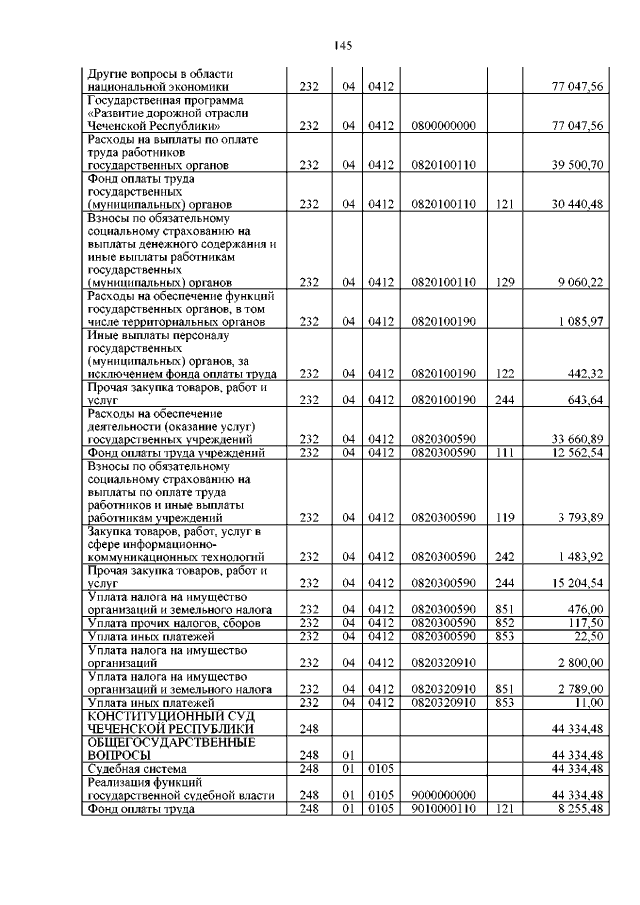 145

| | | | | | | |
|---|---|---|---|---|---|---|
| Другие вопросы в области национальной экономики | 232 | 04 | 0412 | | | 77 047,56 |
| Государственная программа «Развитие дорожной отрасли Чеченской Республики» | 232 | 04 | 0412 | 0800000000 | | 77 047,56 |
| Расходы на выплаты по оплате труда работников государственных органов | 232 | 04 | 0412 | 0820100110 | | 39 500,70 |
| Фонд оплаты труда государственных (муниципальных) органов | 232 | 04 | 0412 | 0820100110 | 121 | 30 440,48 |
| Взносы по обязательному социальному страхованию на выплаты денежного содержания и иные выплаты работникам государственных (муниципальных) органов | 232 | 04 | 0412 | 0820100110 | 129 | 9 060,22 |
| Расходы на обеспечение функций государственных органов, в том числе территориальных органов | 232 | 04 | 0412 | 0820100190 | | 1 085,97 |
| Иные выплаты персоналу государственных (муниципальных) органов, за исключением фонда оплаты труда | 232 | 04 | 0412 | 0820100190 | 122 | 442,32 |
| Прочая закупка товаров, работ и услуг | 232 | 04 | 0412 | 0820100190 | 244 | 643,64 |
| Расходы на обеспечение деятельности (оказание услуг) государственных учреждений | 232 | 04 | 0412 | 0820300590 | | 33 660,89 |
| Фонд оплаты труда учреждений | 232 | 04 | 0412 | 0820300590 | 111 | 12 562,54 |
| Взносы по обязательному социальному страхованию на выплаты по оплате труда работников и иные выплаты работникам учреждений | 232 | 04 | 0412 | 0820300590 | 119 | 3 793,89 |
| Закупка товаров, работ, услуг в сфере информационно-коммуникационных технологий | 232 | 04 | 0412 | 0820300590 | 242 | 1 483,92 |
| Прочая закупка товаров, работ и услуг | 232 | 04 | 0412 | 0820300590 | 244 | 15 204,54 |
| Уплата налога на имущество организаций и земельного налога | 232 | 04 | 0412 | 0820300590 | 851 | 476,00 |
| Уплата прочих налогов, сборов | 232 | 04 | 0412 | 0820300590 | 852 | 117,50 |
| Уплата иных платежей | 232 | 04 | 0412 | 0820300590 | 853 | 22,50 |
| Уплата налога на имущество организаций | 232 | 04 | 0412 | 0820320910 | | 2 800,00 |
| Уплата налога на имущество организаций и земельного налога | 232 | 04 | 0412 | 0820320910 | 851 | 2 789,00 |
| Уплата иных платежей | 232 | 04 | 0412 | 0820320910 | 853 | 11,00 |
| КОНСТИТУЦИОННЫЙ СУД ЧЕЧЕНСКОЙ РЕСПУБЛИКИ | 248 | | | | | 44 334,48 |
| ОБЩЕГОСУДАРСТВЕННЫЕ ВОПРОСЫ | 248 | 01 | | | | 44 334,48 |
| Судебная система | 248 | 01 | 0105 | | | 44 334,48 |
| Реализация функций государственной судебной власти | 248 | 01 | 0105 | 9000000000 | | 44 334,48 |
| Фонд оплаты труда | 248 | 01 | 0105 | 9010000110 | 121 | 8 255,48 |